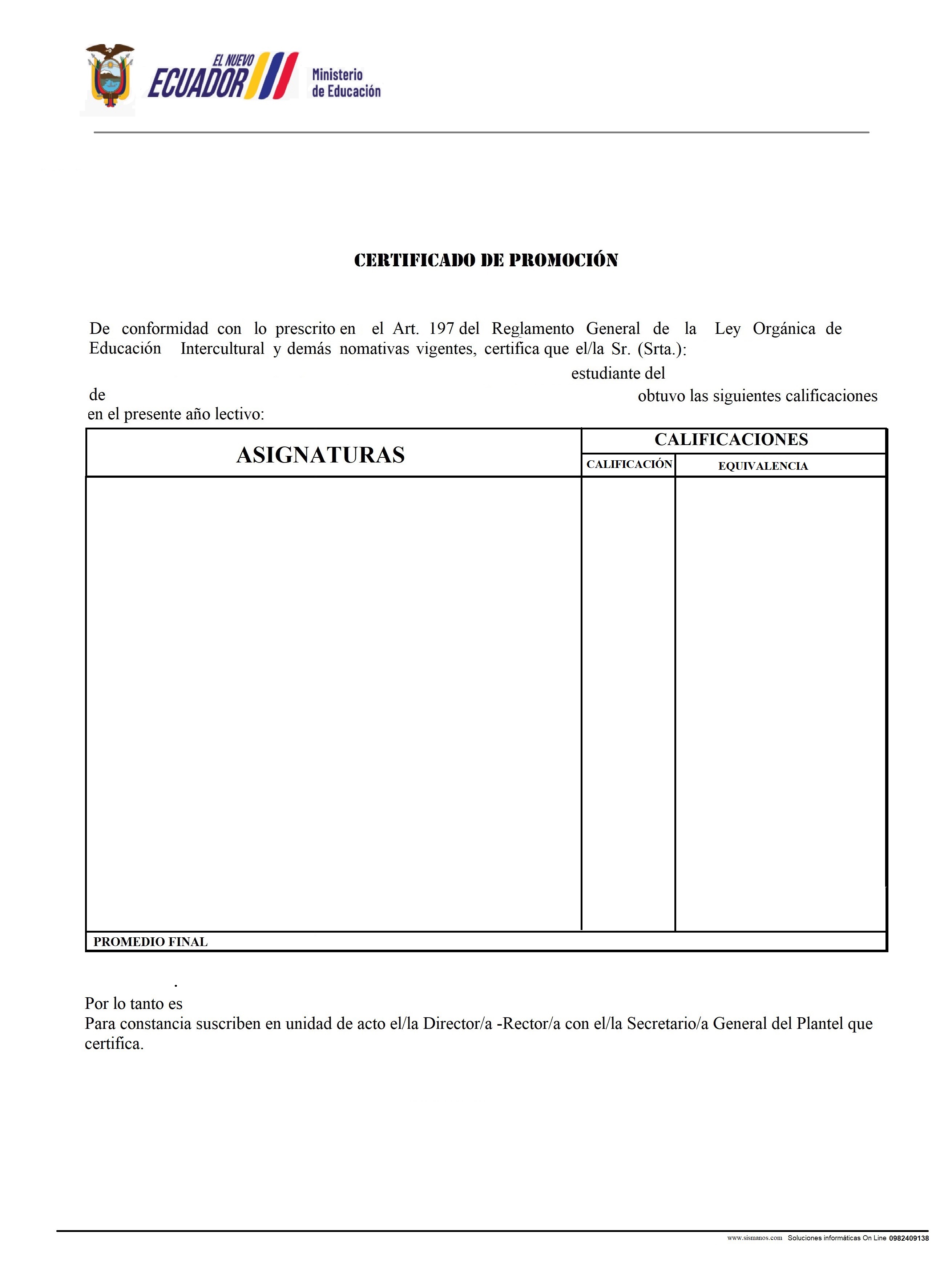 EL NUEVO ECUADOR Ministerio de Educación

CERTIFICADO DE PROMOCIÓN

De conformidad con lo prescrito en el Art. 197 del Reglamento General de la Ley Orgánica de Educación Intercultural y demás nomativas vigentes, certifica que el/la Sr. (Srta.):

estudiante del

de obtuvo las siguientes calificaciones en el presente año lectivo:

| ASIGNATURAS | CALIFICACIONES | |
|---|---|---|
| | CALIFICACIÓN | EQUIVALENCIA |
| | | |
| PROMEDIO FINAL | | |

.

Por lo tanto es

Para constancia suscriben en unidad de acto el/la Director/a -Rector/a con el/la Secretario/a General del Plantel que certifica.

www.sismanos.com Soluciones informáticas On Line 0982409138